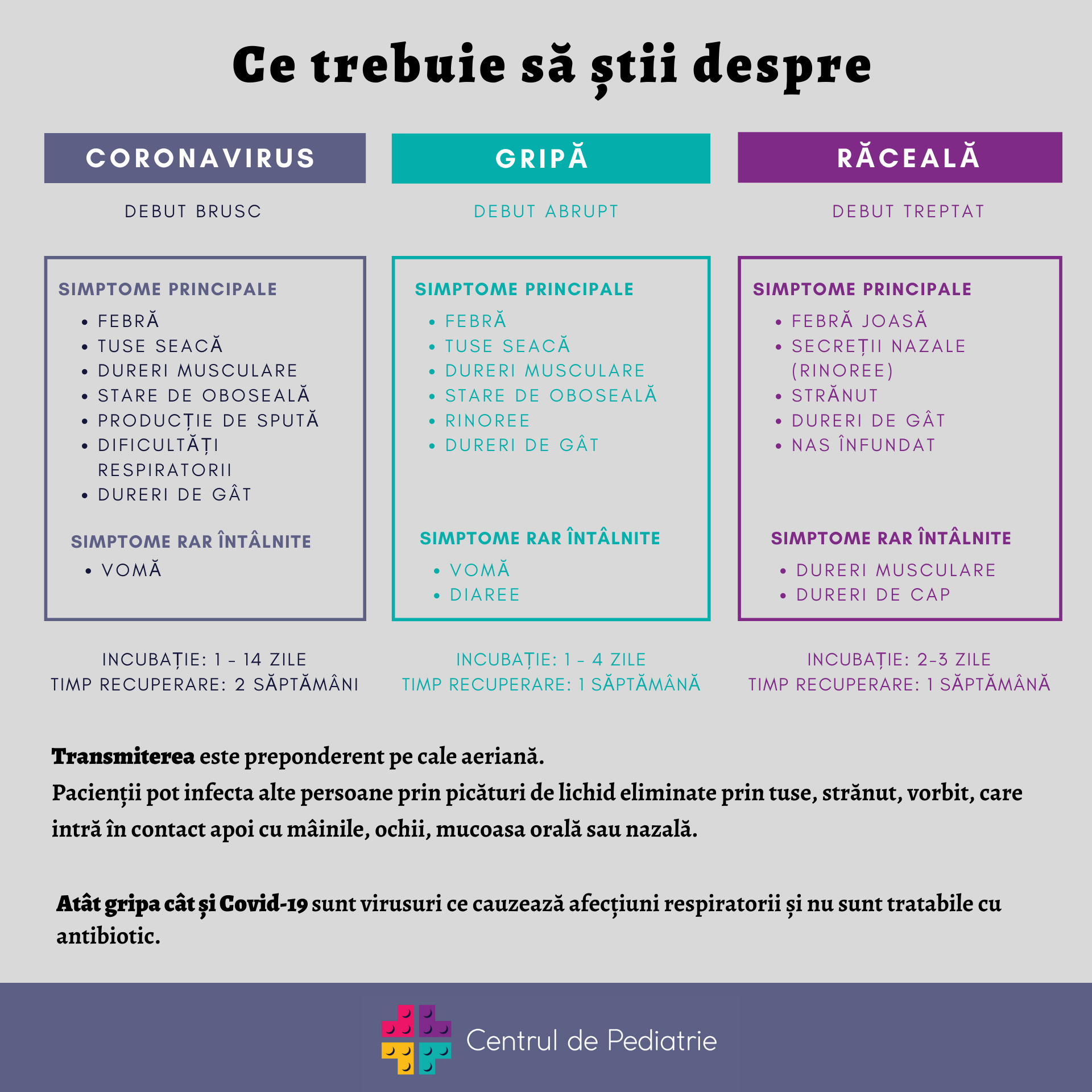 Ce trebuie să știi despre

CORONAVIRUS

DEBUT BRUSC

SIMPTOME PRINCIPALE
• FEBRĂ
• TUSE SEACĂ
• DURERI MUSCULARE
• STARE DE OBOSEALĂ
• PRODUCȚIE DE SPUTĂ
• DIFICULTĂȚI RESPIRATORII
• DURERI DE GÂT

SIMPTOME RAR ÎNTÂLNITE
• VOMĂ

INCUBAȚIE: 1 - 14 ZILE
TIMP RECUPERARE: 2 SĂPTĂMÂNI

GRIPĂ

DEBUT ABRUPT

SIMPTOME PRINCIPALE
• FEBRĂ
• TUSE SEACĂ
• DURERI MUSCULARE
• STARE DE OBOSEALĂ
• RINOREE
• DURERI DE GÂT

SIMPTOME RAR ÎNTÂLNITE
• VOMĂ
• DIAREE

INCUBAȚIE: 1 - 4 ZILE
TIMP RECUPERARE: 1 SĂPTĂMÂNĂ

RĂCEALĂ

DEBUT TREPTAT

SIMPTOME PRINCIPALE
• FEBRĂ JOASĂ
• SECREȚII NAZALE (RINOREE)
• STRĂNUT
• DURERI DE GÂT
• NAS ÎNFUNDAT

SIMPTOME RAR ÎNTÂLNITE
• DURERI MUSCULARE
• DURERI DE CAP

INCUBAȚIE: 2-3 ZILE
TIMP RECUPERARE: 1 SĂPTĂMÂNĂ

Transmiterea este preponderent pe cale aeriană.
Pacienții pot infecta alte persoane prin picături de lichid eliminate prin tuse, strănut, vorbit, care intră în contact apoi cu mâinile, ochii, mucoasa orală sau nazală.

Atât gripa cât și Covid-19 sunt virusuri ce cauzează afecțiuni respiratorii și nu sunt tratabile cu antibiotic.

Centrul de Pediatrie